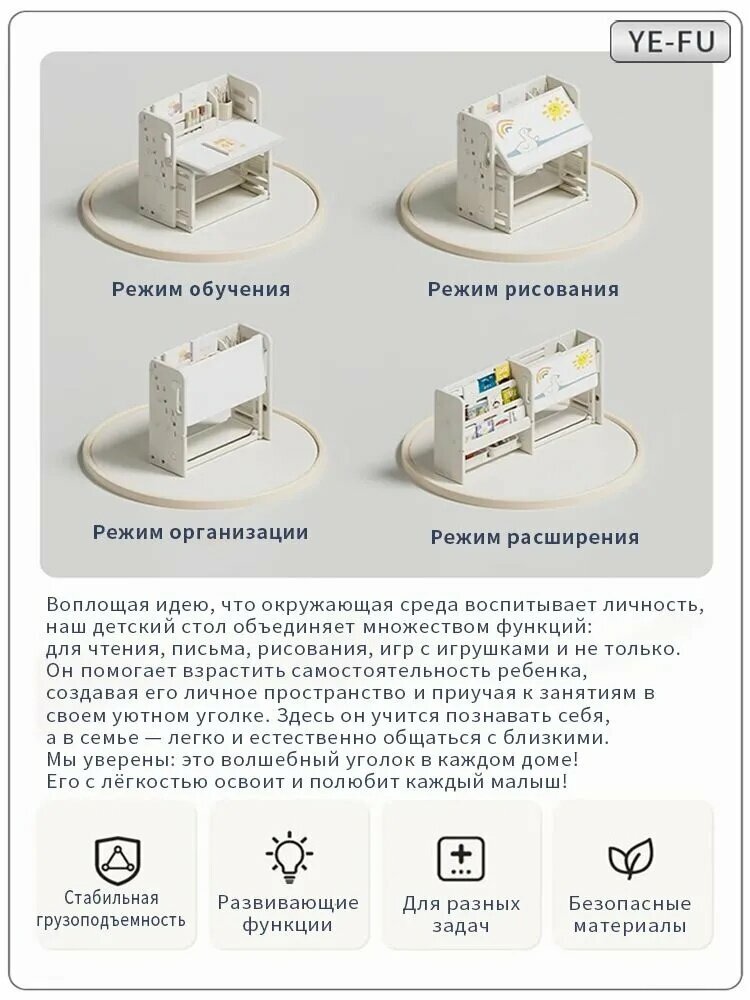 YE-FU

Режим обучения

Режим рисования

Режим организации

Режим расширения

Воплощая идею, что окружающая среда воспитывает личность, наш детский стол объединяет множеством функций: для чтения, письма, рисования, игр с игрушками и не только. Он помогает взрастить самостоятельность ребенка, создавая его личное пространство и приучая к занятиям в своем уютном уголке. Здесь он учится познавать себя, а в семье — легко и естественно общаться с близкими. Мы уверены: это волшебный уголок в каждом доме! Его с лёгкостью освоит и полюбит каждый малыш!

Стабильная грузоподъемность

Развивающие функции

Для разных задач

Безопасные материалы